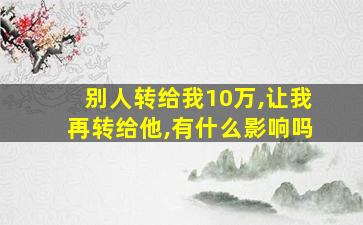 别人转给我10万,让我再转给他,有什么影响吗